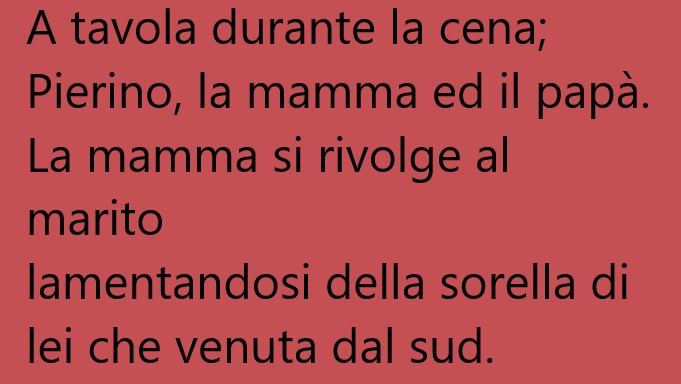 A tavola durante la cena;
Pierino, la mamma ed il papà.
La mamma si rivolge al marito
lamentandosi della sorella di lei che venuta dal sud.